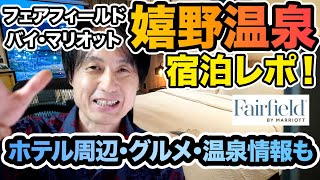 フェアフィールド
バイ・マリオット

嬉野温泉
宿泊レポ!

Fairfield
BY MARRIOTT

ホテル周辺・グルメ・温泉情報も